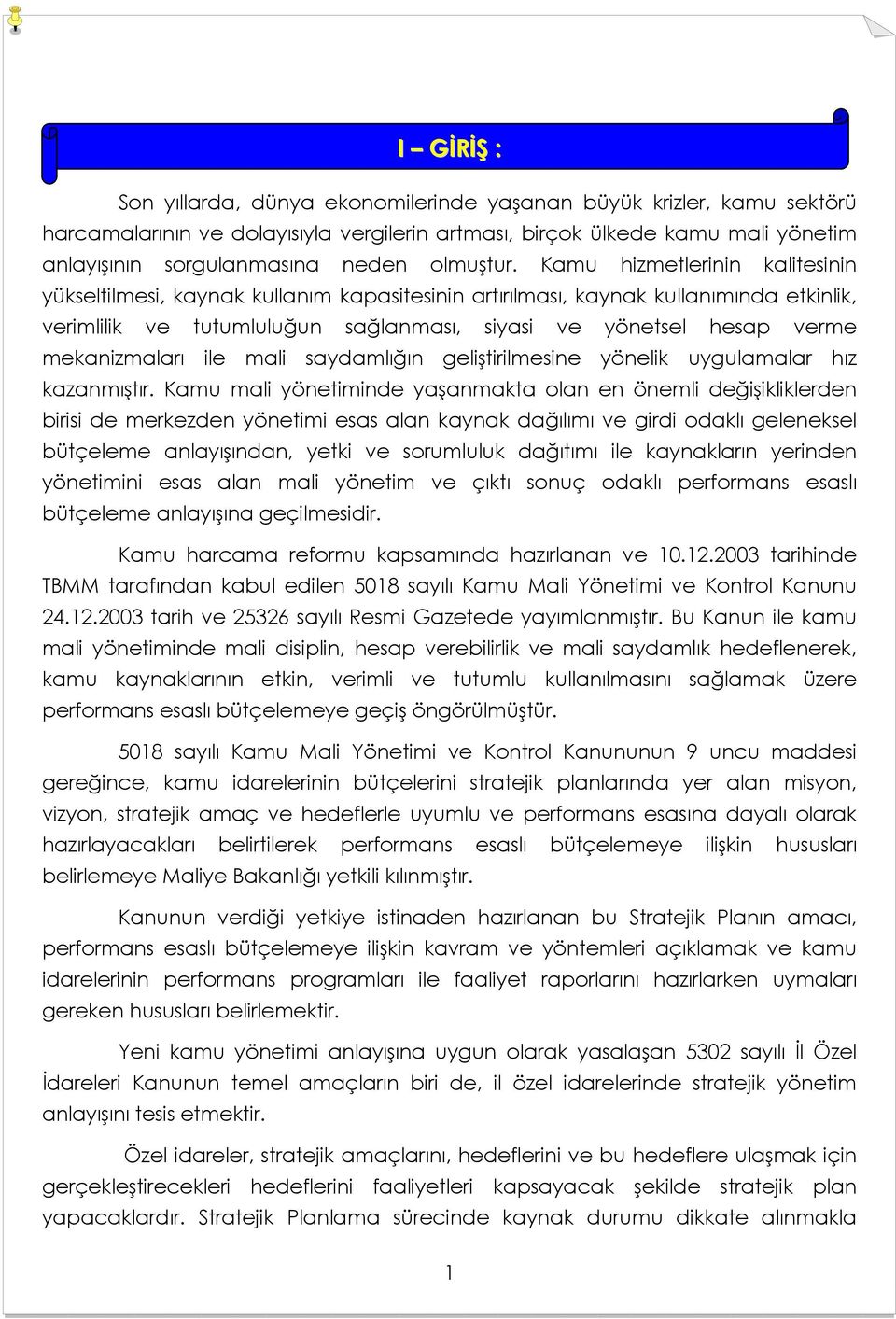 I – GİRİŞ :

Son yıllarda, dünya ekonomilerinde yaşanan büyük krizler, kamu sektörü harcamalarının ve dolayısıyla vergilerin artması, birçok ülkede kamu mali yönetim anlayışının sorgulanmasına neden olmuştur. Kamu hizmetlerinin kalitesinin yükseltilmesi, kaynak kullanım kapasitesinin artırılması, kaynak kullanımında etkinlik, verimlilik ve tutumluluğun sağlanması, siyasi ve yönetsel hesap verme mekanizmaları ile mali saydamlığın geliştirilmesine yönelik uygulamalar hız kazanmıştır. Kamu mali yönetiminde yaşanmakta olan en önemli değişikliklerden birisi de merkezden yönetimi esas alan kaynak dağılımı ve girdi odaklı geleneksel bütçeleme anlayışından, yetki ve sorumluluk dağıtımı ile kaynakların yerinden yönetimini esas alan mali yönetim ve çıktı sonuç odaklı performans esaslı bütçeleme anlayışına geçilmesidir.

Kamu harcama reformu kapsamında hazırlanan ve 10.12.2003 tarihinde TBMM tarafından kabul edilen 5018 sayılı Kamu Mali Yönetimi ve Kontrol Kanunu 24.12.2003 tarih ve 25326 sayılı Resmi Gazetede yayımlanmıştır. Bu Kanun ile kamu mali yönetiminde mali disiplin, hesap verebilirlik ve mali saydamlık hedeflenerek, kamu kaynaklarının etkin, verimli ve tutumlu kullanılmasını sağlamak üzere performans esaslı bütçelemeye geçiş öngörülmüştür.

5018 sayılı Kamu Mali Yönetimi ve Kontrol Kanununun 9 uncu maddesi gereğince, kamu idarelerinin bütçelerini stratejik planlarında yer alan misyon, vizyon, stratejik amaç ve hedeflerle uyumlu ve performans esasına dayalı olarak hazırlayacakları belirtilerek performans esaslı bütçelemeye ilişkin hususları belirlemeye Maliye Bakanlığı yetkili kılınmıştır.

Kanunun verdiği yetkiye istinaden hazırlanan bu Stratejik Planın amacı, performans esaslı bütçelemeye ilişkin kavram ve yöntemleri açıklamak ve kamu idarelerinin performans programları ile faaliyet raporlarını hazırlarken uymaları gereken hususları belirlemektir.

Yeni kamu yönetimi anlayışına uygun olarak yasalaşan 5302 sayılı İl Özel İdareleri Kanunun temel amaçların biri de, il özel idarelerinde stratejik yönetim anlayışını tesis etmektir.

Özel idareler, stratejik amaçlarını, hedeflerini ve bu hedeflere ulaşmak için gerçekleştirecekleri hedeflerini faaliyetleri kapsayacak şekilde stratejik plan yapacaklardır. Stratejik Planlama sürecinde kaynak durumu dikkate alınmakla

1